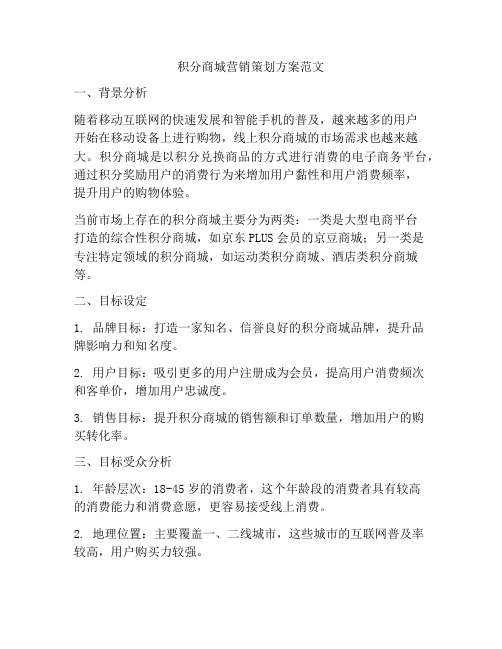 积分商城营销策划方案范文

一、背景分析

随着移动互联网的快速发展和智能手机的普及，越来越多的用户开始在移动设备上进行购物，线上积分商城的市场需求也越来越大。积分商城是以积分兑换商品的方式进行消费的电子商务平台，通过积分奖励用户的消费行为来增加用户黏性和用户消费频率，提升用户的购物体验。

当前市场上存在的积分商城主要分为两类：一类是大型电商平台打造的综合性积分商城，如京东PLUS会员的京豆商城；另一类是专注特定领域的积分商城，如运动类积分商城、酒店类积分商城等。

二、目标设定

1. 品牌目标：打造一家知名、信誉良好的积分商城品牌，提升品牌影响力和知名度。

2. 用户目标：吸引更多的用户注册成为会员，提高用户消费频次和客单价，增加用户忠诚度。

3. 销售目标：提升积分商城的销售额和订单数量，增加用户的购买转化率。

三、目标受众分析

1. 年龄层次：18-45岁的消费者，这个年龄段的消费者具有较高的消费能力和消费意愿，更容易接受线上消费。

2. 地理位置：主要覆盖一、二线城市，这些城市的互联网普及率较高，用户购买力较强。